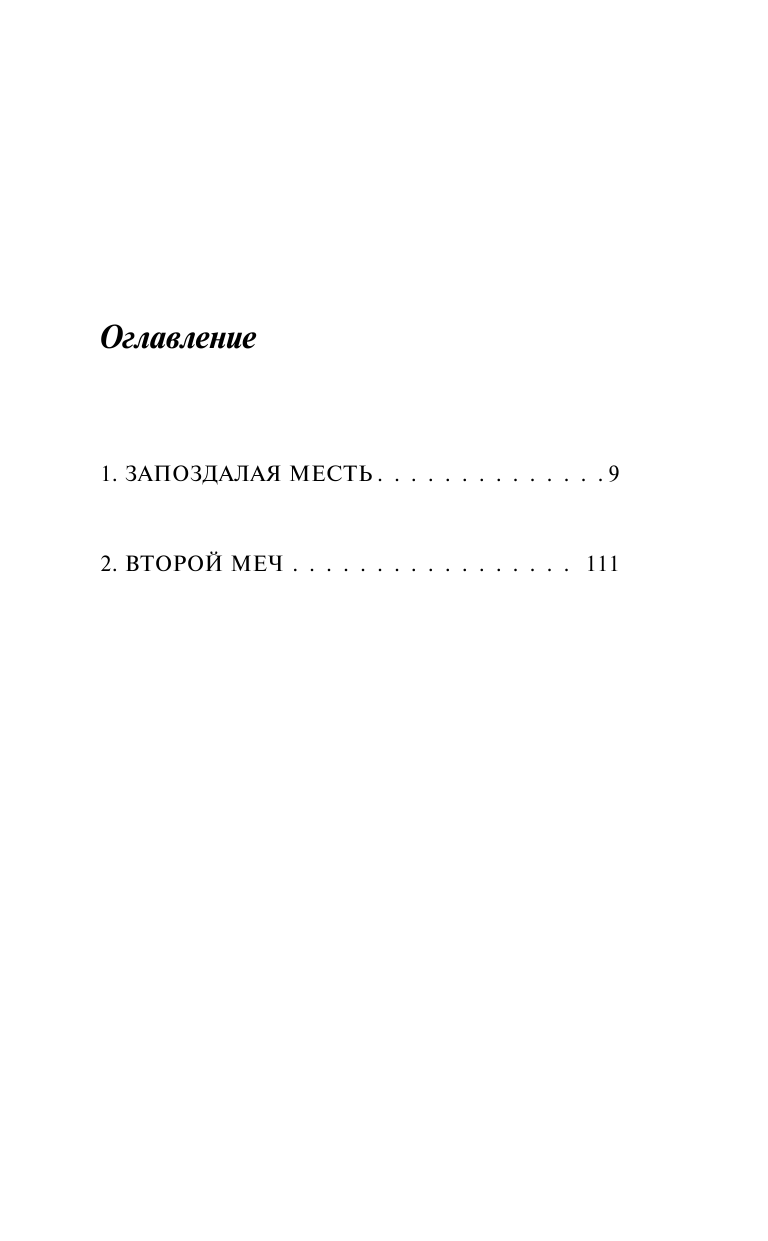 Оглавление

1. ЗАПОЗДАЛАЯ МЕСТЬ 9

2. ВТОРОЙ МЕЧ 111